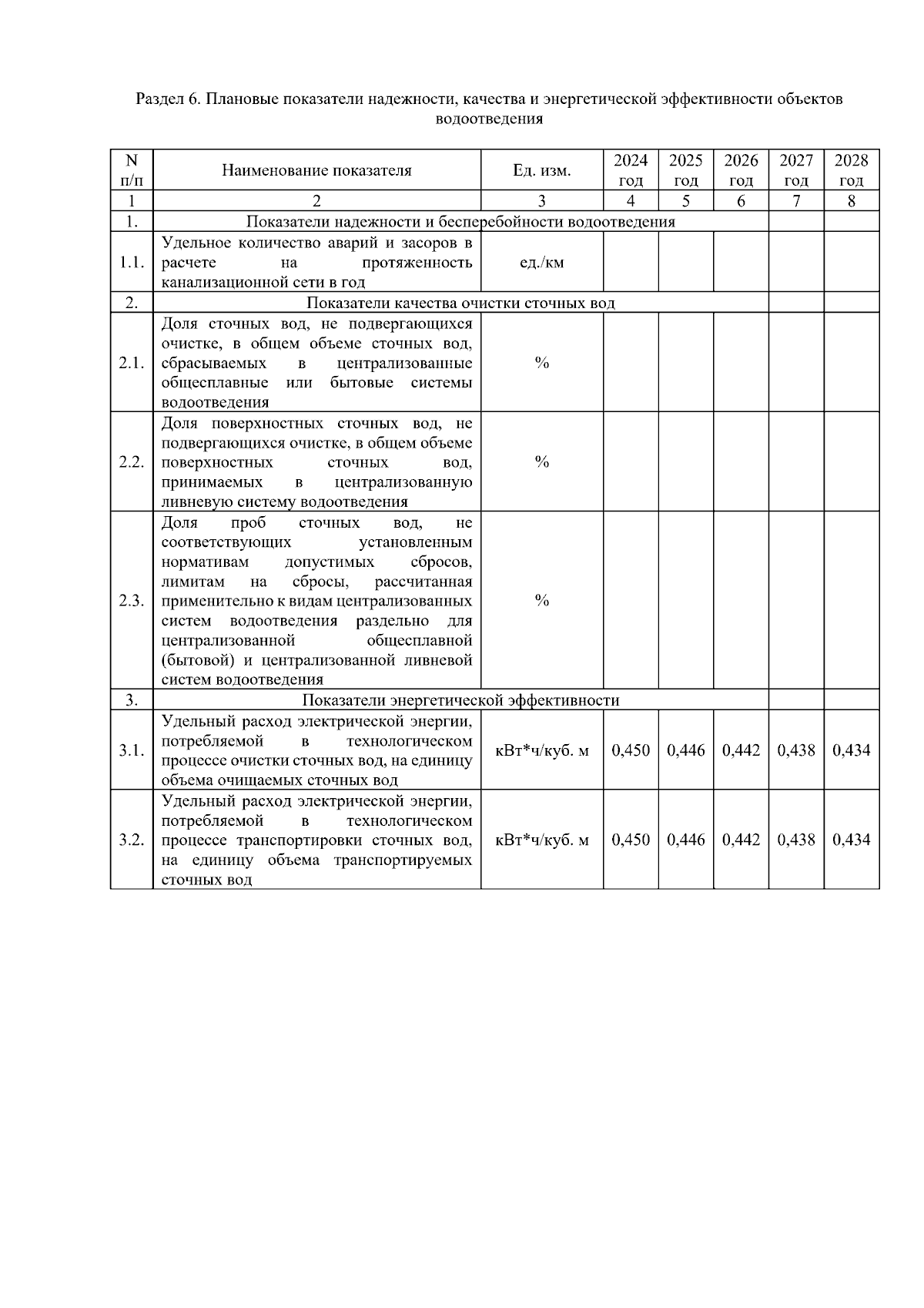 Раздел 6. Плановые показатели надежности, качества и энергетической эффективности объектов водоотведения

| N п/п | Наименование показателя | Ед. изм. | 2024 год | 2025 год | 2026 год | 2027 год | 2028 год |
|---|---|---|---|---|---|---|---|
| 1 | 2 | 3 | 4 | 5 | 6 | 7 | 8 |
| 1. | Показатели надежности и бесперебойности водоотведения | | | | | | |
| 1.1. | Удельное количество аварий и засоров в расчете на протяженность канализационной сети в год | ед./км | | | | | |
| 2. | Показатели качества очистки сточных вод | | | | | | |
| 2.1. | Доля сточных вод, не подвергающихся очистке, в общем объеме сточных вод, сбрасываемых в централизованные общесплавные или бытовые системы водоотведения | % | | | | | |
| 2.2. | Доля поверхностных сточных вод, не подвергающихся очистке, в общем объеме поверхностных сточных вод, принимаемых в централизованную ливневую систему водоотведения | % | | | | | |
| 2.3. | Доля проб сточных вод, не соответствующих установленным нормативам допустимых сбросов, лимитам на сбросы, рассчитанная применительно к видам централизованных систем водоотведения раздельно для централизованной общесплавной (бытовой) и централизованной ливневой систем водоотведения | % | | | | | |
| 3. | Показатели энергетической эффективности | | | | | | |
| 3.1. | Удельный расход электрической энергии, потребляемой в технологическом процессе очистки сточных вод, на единицу объема очищаемых сточных вод | кВт*ч/куб. м | 0,450 | 0,446 | 0,442 | 0,438 | 0,434 |
| 3.2. | Удельный расход электрической энергии, потребляемой в технологическом процессе транспортировки сточных вод, на единицу объема транспортируемых сточных вод | кВт*ч/куб. м | 0,450 | 0,446 | 0,442 | 0,438 | 0,434 |